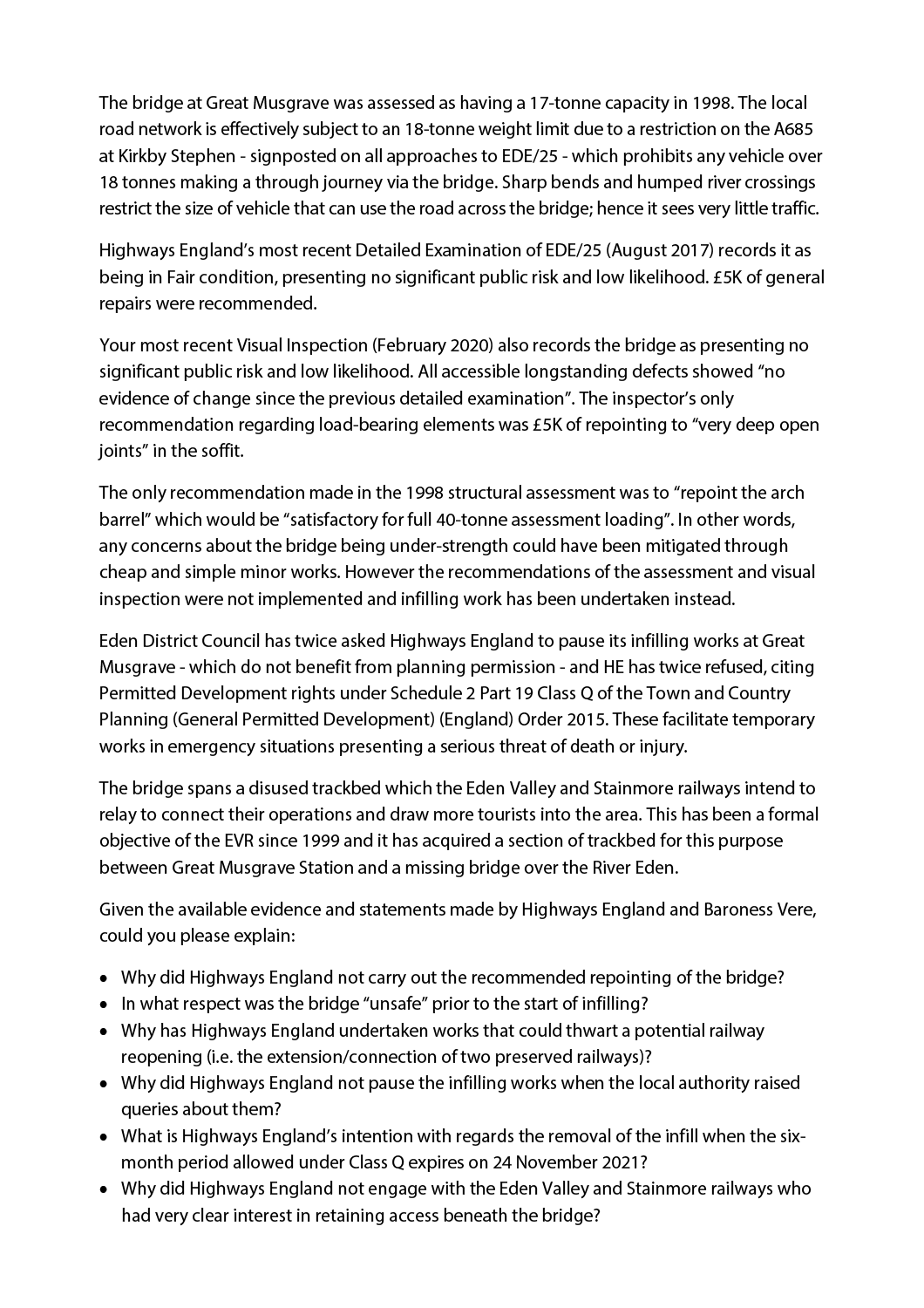 The bridge at Great Musgrave was assessed as having a 17-tonne capacity in 1998. The local road network is effectively subject to an 18-tonne weight limit due to a restriction on the A685 at Kirkby Stephen - signposted on all approaches to EDE/25 - which prohibits any vehicle over 18 tonnes making a through journey via the bridge. Sharp bends and humped river crossings restrict the size of vehicle that can use the road across the bridge; hence it sees very little traffic.

Highways England's most recent Detailed Examination of EDE/25 (August 2017) records it as being in Fair condition, presenting no significant public risk and low likelihood. £5K of general repairs were recommended.

Your most recent Visual Inspection (February 2020) also records the bridge as presenting no significant public risk and low likelihood. All accessible longstanding defects showed "no evidence of change since the previous detailed examination". The inspector's only recommendation regarding load-bearing elements was £5K of repointing to "very deep open joints" in the soffit.

The only recommendation made in the 1998 structural assessment was to "repoint the arch barrel" which would be "satisfactory for full 40-tonne assessment loading". In other words, any concerns about the bridge being under-strength could have been mitigated through cheap and simple minor works. However the recommendations of the assessment and visual inspection were not implemented and infilling work has been undertaken instead.

Eden District Council has twice asked Highways England to pause its infilling works at Great Musgrave - which do not benefit from planning permission - and HE has twice refused, citing Permitted Development rights under Schedule 2 Part 19 Class Q of the Town and Country Planning (General Permitted Development) (England) Order 2015. These facilitate temporary works in emergency situations presenting a serious threat of death or injury.

The bridge spans a disused trackbed which the Eden Valley and Stainmore railways intend to relay to connect their operations and draw more tourists into the area. This has been a formal objective of the EVR since 1999 and it has acquired a section of trackbed for this purpose between Great Musgrave Station and a missing bridge over the River Eden.

Given the available evidence and statements made by Highways England and Baroness Vere, could you please explain:

• Why did Highways England not carry out the recommended repointing of the bridge?
• In what respect was the bridge "unsafe" prior to the start of infilling?
• Why has Highways England undertaken works that could thwart a potential railway reopening (i.e. the extension/connection of two preserved railways)?
• Why did Highways England not pause the infilling works when the local authority raised queries about them?
• What is Highways England's intention with regards the removal of the infill when the six-month period allowed under Class Q expires on 24 November 2021?
• Why did Highways England not engage with the Eden Valley and Stainmore railways who had very clear interest in retaining access beneath the bridge?